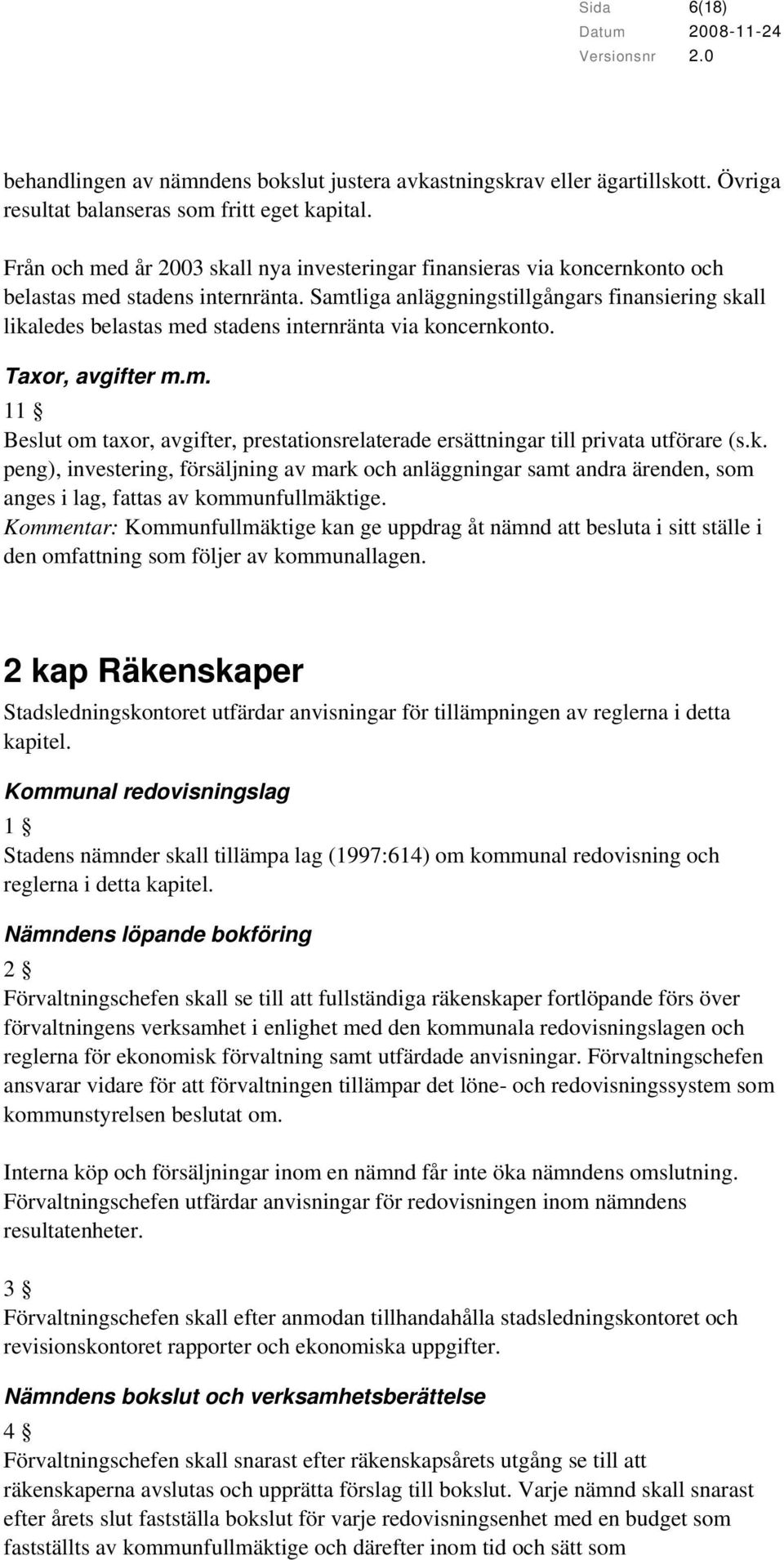 Sida 6(18)
Datum 2008-11-24
Versionsnr 2.0

behandlingen av nämndens bokslut justera avkastningskrav eller ägartillskott. Övriga resultat balanseras som fritt eget kapital.

Från och med år 2003 skall nya investeringar finansieras via koncernkonto och belastas med stadens internränta. Samtliga anläggningstillgångars finansiering skall likaledes belastas med stadens internränta via koncernkonto.

Taxor, avgifter m.m.

11 §

Beslut om taxor, avgifter, prestationsrelaterade ersättningar till privata utförare (s.k. peng), investering, försäljning av mark och anläggningar samt andra ärenden, som anges i lag, fattas av kommunfullmäktige.

Kommentar: Kommunfullmäktige kan ge uppdrag åt nämnd att besluta i sitt ställe i den omfattning som följer av kommunallagen.

2 kap Räkenskaper

Stadsledningskontoret utfärdar anvisningar för tillämpningen av reglerna i detta kapitel.

Kommunal redovisningslag

1 §

Stadens nämnder skall tillämpa lag (1997:614) om kommunal redovisning och reglerna i detta kapitel.

Nämndens löpande bokföring

2 §

Förvaltningschefen skall se till att fullständiga räkenskaper fortlöpande förs över förvaltningens verksamhet i enlighet med den kommunala redovisningslagen och reglerna för ekonomisk förvaltning samt utfärdade anvisningar. Förvaltningschefen ansvarar vidare för att förvaltningen tillämpar det löne- och redovisningssystem som kommunstyrelsen beslutat om.

Interna köp och försäljningar inom en nämnd får inte öka nämndens omslutning. Förvaltningschefen utfärdar anvisningar för redovisningen inom nämndens resultatenheter.

3 §

Förvaltningschefen skall efter anmodan tillhandahålla stadsledningskontoret och revisionskontoret rapporter och ekonomiska uppgifter.

Nämndens bokslut och verksamhetsberättelse

4 §

Förvaltningschefen skall snarast efter räkenskapsårets utgång se till att räkenskaperna avslutas och upprätta förslag till bokslut. Varje nämnd skall snarast efter årets slut fastställa bokslut för varje redovisningsenhet med en budget som fastställts av kommunfullmäktige och därefter inom tid och sätt som